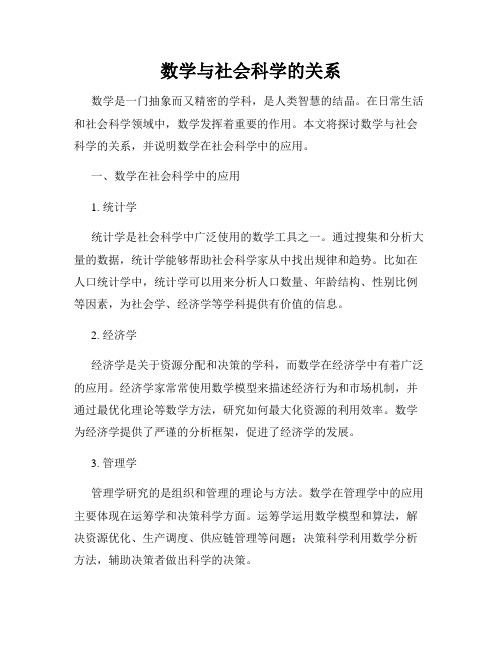 数学与社会科学的关系

数学是一门抽象而又精密的学科，是人类智慧的结晶。在日常生活和社会科学领域中，数学发挥着重要的作用。本文将探讨数学与社会科学的关系，并说明数学在社会科学中的应用。

一、数学在社会科学中的应用

1. 统计学

统计学是社会科学中广泛使用的数学工具之一。通过搜集和分析大量的数据，统计学能够帮助社会科学家从中找出规律和趋势。比如在人口统计学中，统计学可以用来分析人口数量、年龄结构、性别比例等因素，为社会学、经济学等学科提供有价值的信息。

2. 经济学

经济学是关于资源分配和决策的学科，而数学在经济学中有着广泛的应用。经济学家常常使用数学模型来描述经济行为和市场机制，并通过最优化理论等数学方法，研究如何最大化资源的利用效率。数学为经济学提供了严谨的分析框架，促进了经济学的发展。

3. 管理学

管理学研究的是组织和管理的理论与方法。数学在管理学中的应用主要体现在运筹学和决策科学方面。运筹学运用数学模型和算法，解决资源优化、生产调度、供应链管理等问题；决策科学利用数学分析方法，辅助决策者做出科学的决策。